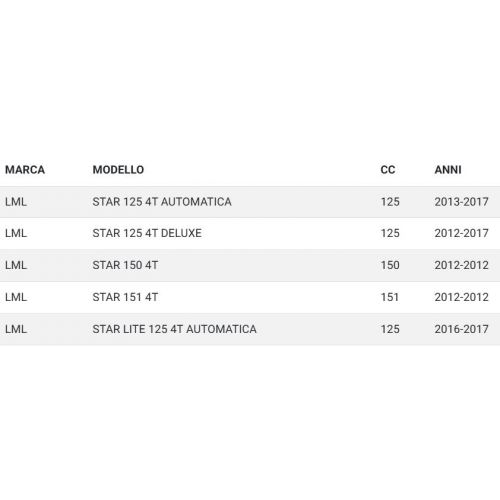 | MARCA | MODELLO | CC | ANNI |
|---|---|---|---|
| LML | STAR 125 4T AUTOMATICA | 125 | 2013-2017 |
| LML | STAR 125 4T DELUXE | 125 | 2012-2017 |
| LML | STAR 150 4T | 150 | 2012-2012 |
| LML | STAR 151 4T | 151 | 2012-2012 |
| LML | STAR LITE 125 4T AUTOMATICA | 125 | 2016-2017 |